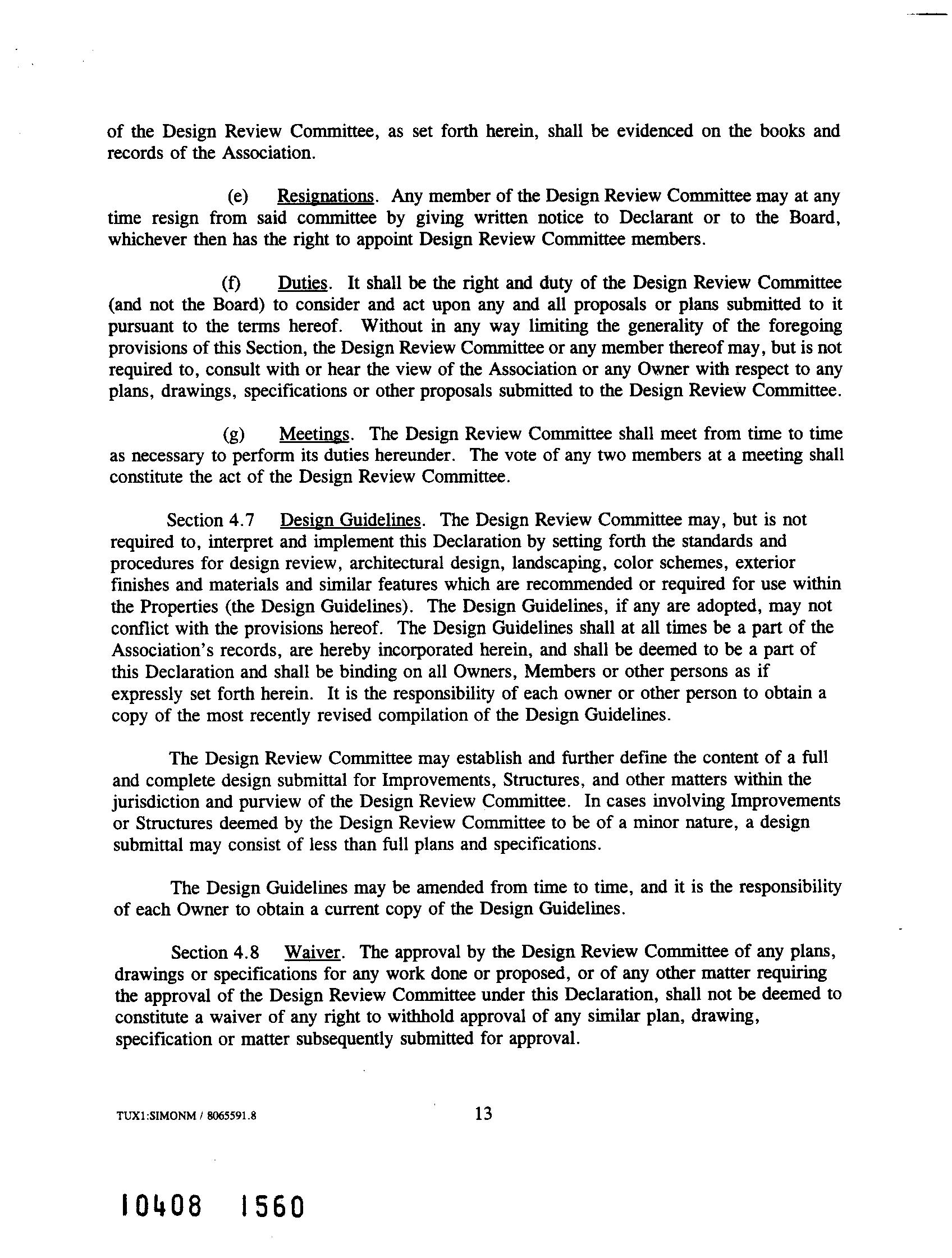 of the Design Review Committee, as set forth herein, shall be evidenced on the books and records of the Association.

(e) Resignations. Any member of the Design Review Committee may at any time resign from said committee by giving written notice to Declarant or to the Board, whichever then has the right to appoint Design Review Committee members.

(f) Duties. It shall be the right and duty of the Design Review Committee (and not the Board) to consider and act upon any and all proposals or plans submitted to it pursuant to the terms hereof. Without in any way limiting the generality of the foregoing provisions of this Section, the Design Review Committee or any member thereof may, but is not required to, consult with or hear the view of the Association or any Owner with respect to any plans, drawings, specifications or other proposals submitted to the Design Review Committee.

(g) Meetings. The Design Review Committee shall meet from time to time as necessary to perform its duties hereunder. The vote of any two members at a meeting shall constitute the act of the Design Review Committee.

Section 4.7 Design Guidelines. The Design Review Committee may, but is not required to, interpret and implement this Declaration by setting forth the standards and procedures for design review, architectural design, landscaping, color schemes, exterior finishes and materials and similar features which are recommended or required for use within the Properties (the Design Guidelines). The Design Guidelines, if any are adopted, may not conflict with the provisions hereof. The Design Guidelines shall at all times be a part of the Association's records, are hereby incorporated herein, and shall be deemed to be a part of this Declaration and shall be binding on all Owners, Members or other persons as if expressly set forth herein. It is the responsibility of each owner or other person to obtain a copy of the most recently revised compilation of the Design Guidelines.

The Design Review Committee may establish and further define the content of a full and complete design submittal for Improvements, Structures, and other matters within the jurisdiction and purview of the Design Review Committee. In cases involving Improvements or Structures deemed by the Design Review Committee to be of a minor nature, a design submittal may consist of less than full plans and specifications.

The Design Guidelines may be amended from time to time, and it is the responsibility of each Owner to obtain a current copy of the Design Guidelines.

Section 4.8 Waiver. The approval by the Design Review Committee of any plans, drawings or specifications for any work done or proposed, or of any other matter requiring the approval of the Design Review Committee under this Declaration, shall not be deemed to constitute a waiver of any right to withhold approval of any similar plan, drawing, specification or matter subsequently submitted for approval.

TUX1:SIMONM / 8065591.8 13

10408 1560